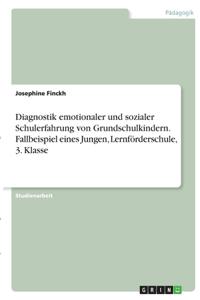 Pädagogik

Josephine Finckh

Diagnostik emotionaler und sozialer Schulerfahrung von Grundschulkindern. Fallbeispiel eines Jungen, Lernförderschule, 3. Klasse

Studienarbeit

GRIN